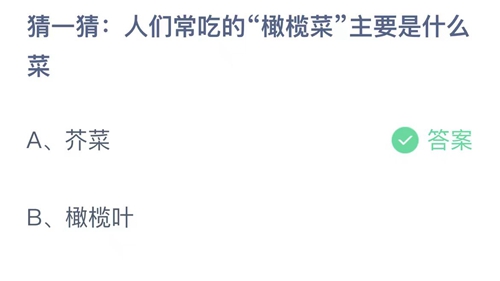 猜一猜：人们常吃的“橄榄菜”主要是什么菜

A、芥菜

答案

B、橄榄叶